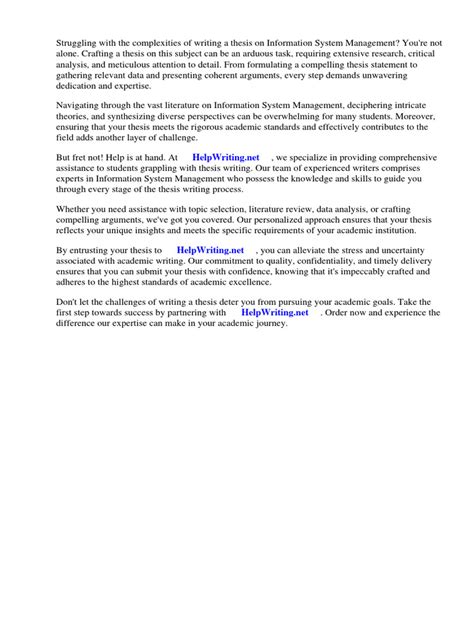 Struggling with the complexities of writing a thesis on Information System Management? You're not alone. Crafting a thesis on this subject can be an arduous task, requiring extensive research, critical analysis, and meticulous attention to detail. From formulating a compelling thesis statement to gathering relevant data and presenting coherent arguments, every step demands unwavering dedication and expertise.

Navigating through the vast literature on Information System Management, deciphering intricate theories, and synthesizing diverse perspectives can be overwhelming for many students. Moreover, ensuring that your thesis meets the rigorous academic standards and effectively contributes to the field adds another layer of challenge.

But fret not! Help is at hand. At HelpWriting.net , we specialize in providing comprehensive assistance to students grappling with thesis writing. Our team of experienced writers comprises experts in Information System Management who possess the knowledge and skills to guide you through every stage of the thesis writing process.

Whether you need assistance with topic selection, literature review, data analysis, or crafting compelling arguments, we've got you covered. Our personalized approach ensures that your thesis reflects your unique insights and meets the specific requirements of your academic institution.

By entrusting your thesis to HelpWriting.net , you can alleviate the stress and uncertainty associated with academic writing. Our commitment to quality, confidentiality, and timely delivery ensures that you can submit your thesis with confidence, knowing that it's impeccably crafted and adheres to the highest standards of academic excellence.

Don't let the challenges of writing a thesis deter you from pursuing your academic goals. Take the first step towards success by partnering with HelpWriting.net . Order now and experience the difference our expertise can make in your academic journey.